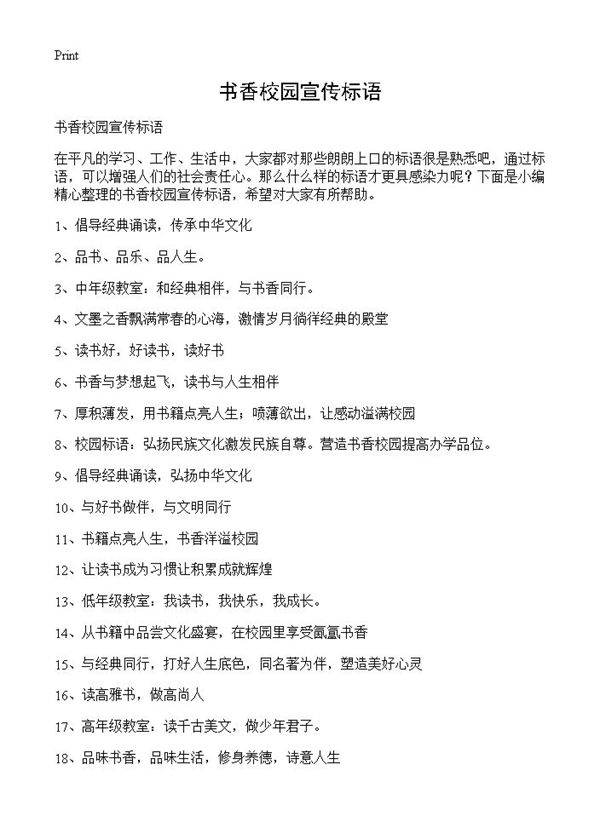 Print

书香校园宣传标语

书香校园宣传标语

在平凡的学习、工作、生活中，大家都对那些朗朗上口的标语很是熟悉吧，通过标语，可以增强人们的社会责任心。那么什么样的标语才更具感染力呢？下面是小编精心整理的书香校园宣传标语，希望对大家有所帮助。

1、倡导经典诵读，传承中华文化

2、品书、品乐、品人生。

3、中年级教室：和经典相伴，与书香同行。

4、文墨之香飘满常春的心海，激情岁月徜徉经典的殿堂

5、读书好，好读书，读好书

6、书香与梦想起飞，读书与人生相伴

7、厚积薄发，用书籍点亮人生；喷薄欲出，让感动溢满校园

8、校园标语：弘扬民族文化激发民族自尊。营造书香校园提高办学品位。

9、倡导经典诵读，弘扬中华文化

10、与好书做伴，与文明同行

11、书籍点亮人生，书香洋溢校园

12、让读书成为习惯让积累成就辉煌

13、低年级教室：我读书，我快乐，我成长。

14、从书籍中品尝文化盛宴，在校园里享受氤氲书香

15、与经典同行，打好人生底色，同名著为伴，塑造美好心灵

16、读高雅书，做高尚人

17、高年级教室：读千古美文，做少年君子。

18、品味书香，品味生活，修身养德，诗意人生